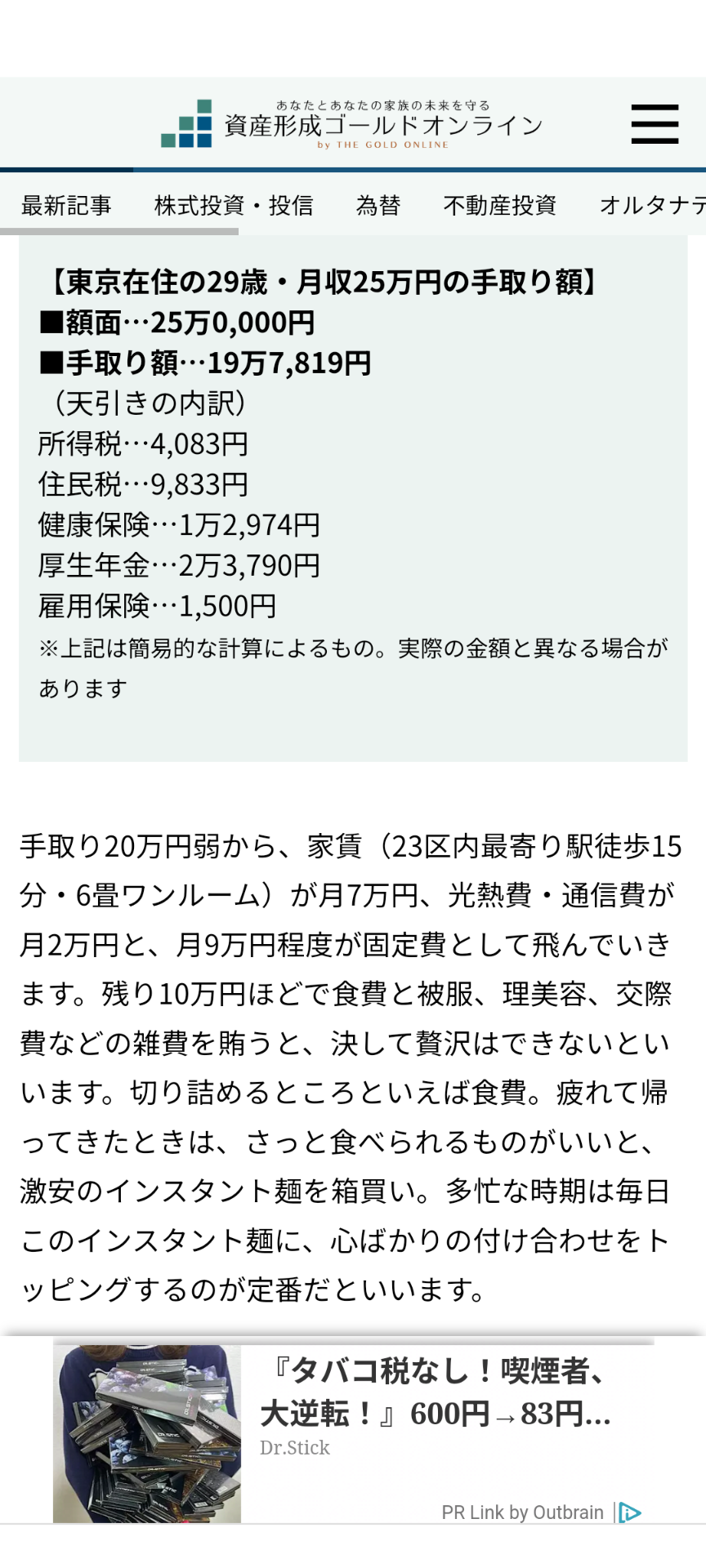 あなたとあなたの家族の未来を守る
資産形成ゴールドオンライン
by THE GOLD ONLINE

最新記事　株式投資・投信　為替　不動産投資　オルタナテ

【東京在住の29歳・月収25万円の手取り額】
■額面…25万0,000円
■手取り額…19万7,819円
（天引きの内訳）
所得税…4,083円
住民税…9,833円
健康保険…1万2,974円
厚生年金…2万3,790円
雇用保険…1,500円
※上記は簡易的な計算によるもの。実際の金額と異なる場合があります

手取り20万円弱から、家賃（23区内最寄り駅徒歩15分・6畳ワンルーム）が月7万円、光熱費・通信費が月2万円と、月9万円程度が固定費として飛んでいきます。残り10万円ほどで食費と被服、理美容、交際費などの雑費を賄うと、決して贅沢はできないといいます。切り詰めるところといえば食費。疲れて帰ってきたときは、さっと食べられるものがいいと、激安のインスタント麺を箱買い。多忙な時期は毎日このインスタント麺に、心ばかりの付け合わせをトッピングするのが定番だといいます。

『タバコ税なし！喫煙者、大逆転！』600円→83円...
Dr.Stick
PR Link by Outbrain